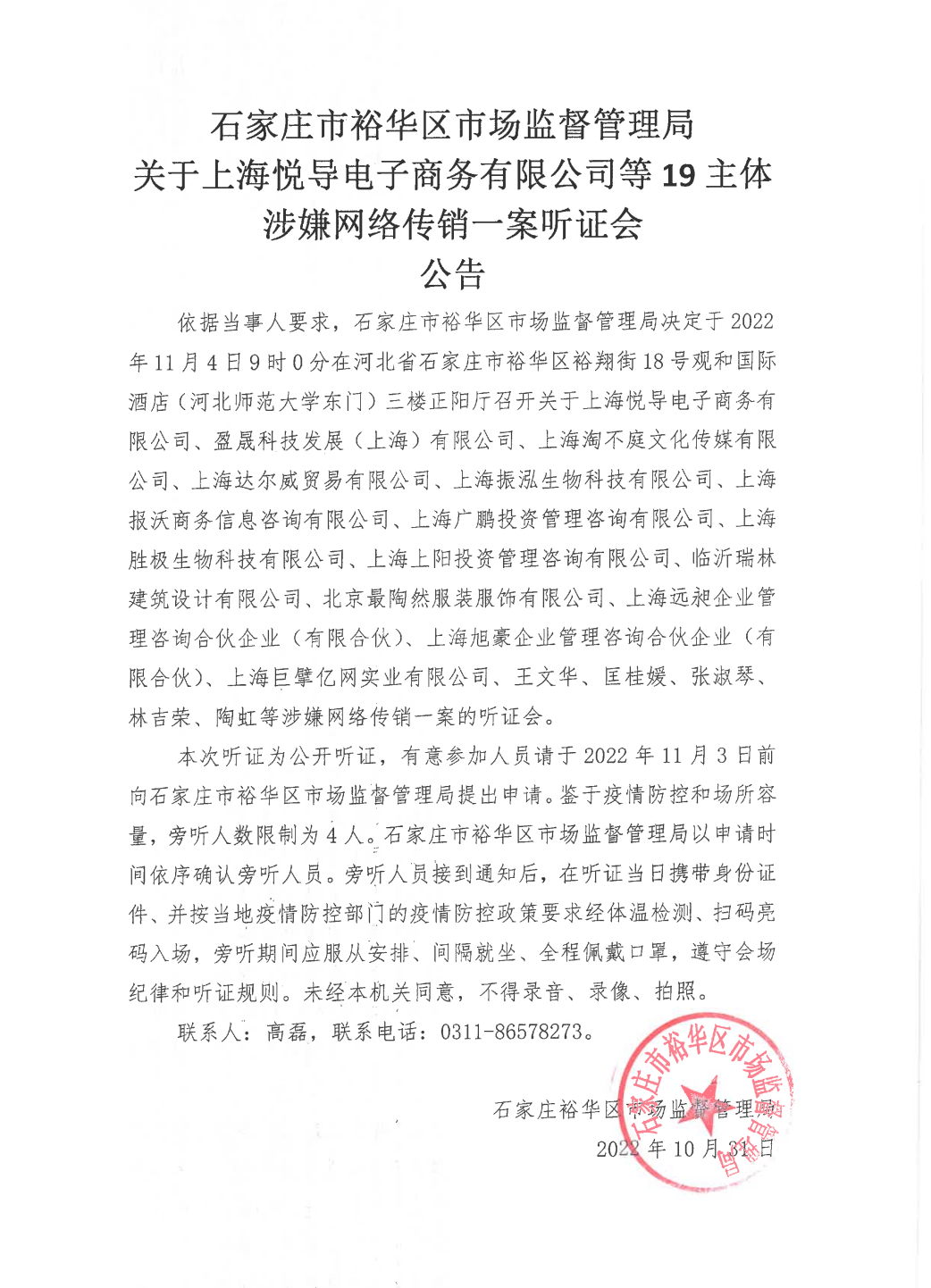 石家庄市裕华区市场监督管理局
关于上海悦导电子商务有限公司等 19 主体
涉嫌网络传销一案听证会
公告

依据当事人要求，石家庄市裕华区市场监督管理局决定于 2022 年 11 月 4 日 9 时 0 分在河北省石家庄市裕华区裕翔街 18 号观和国际酒店（河北师范大学东门）三楼正阳厅召开关于上海悦导电子商务有限公司、盈晟科技发展（上海）有限公司、上海淘不庭文化传媒有限公司、上海达尔威贸易有限公司、上海振泓生物科技有限公司、上海报沃商务信息咨询有限公司、上海广鹏投资管理咨询有限公司、上海胜极生物科技有限公司、上海上阳投资管理咨询有限公司、临沂瑞林建筑设计有限公司、北京最陶然服装服饰有限公司、上海远昶企业管理咨询合伙企业（有限合伙）、上海旭豪企业管理咨询合伙企业（有限合伙）、上海巨擘亿网实业有限公司、王文华、匡桂媛、张淑琴、林吉荣、陶虹等涉嫌网络传销一案的听证会。

本次听证为公开听证，有意参加人员请于 2022 年 11 月 3 日前向石家庄市裕华区市场监督管理局提出申请。鉴于疫情防控和场所容量，旁听人数限制为 4 人。石家庄市裕华区市场监督管理局以申请时间依序确认旁听人员。旁听人员接到通知后，在听证当日携带身份证件、并按当地疫情防控部门的疫情防控政策要求经体温检测、扫码亮码入场，旁听期间应服从安排、间隔就坐、全程佩戴口罩，遵守会场纪律和听证规则。未经本机关同意，不得录音、录像、拍照。

联系人：高磊，联系电话：0311-86578273。

石家庄裕华区市场监督管理局
2022 年 10 月 31 日

石家庄市裕华区市场监督管理局